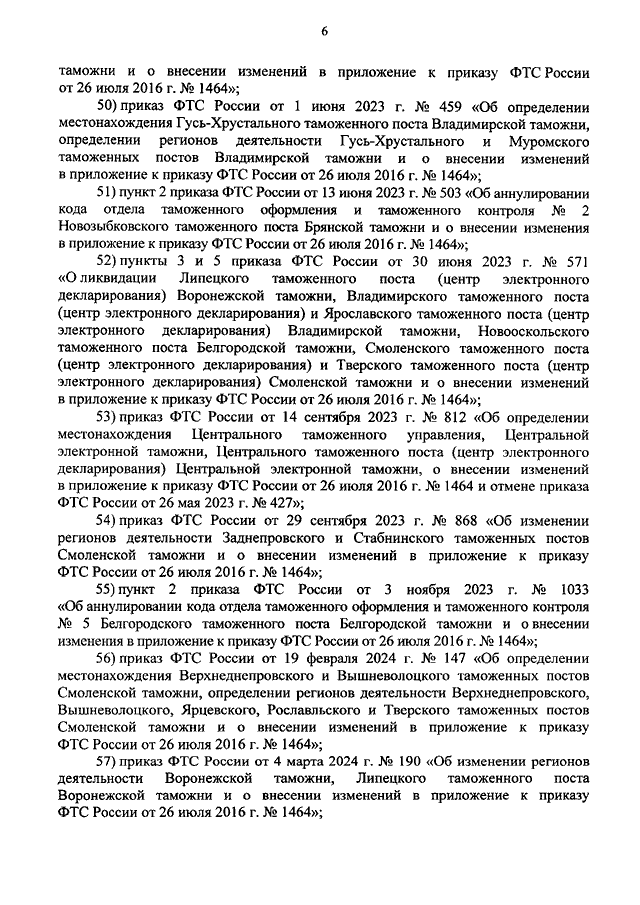 6

таможни и о внесении изменений в приложение к приказу ФТС России от 26 июля 2016 г. № 1464»;

50) приказ ФТС России от 1 июня 2023 г. № 459 «Об определении местонахождения Гусь-Хрустального таможенного поста Владимирской таможни, определении регионов деятельности Гусь-Хрустального и Муромского таможенных постов Владимирской таможни и о внесении изменений в приложение к приказу ФТС России от 26 июля 2016 г. № 1464»;

51) пункт 2 приказа ФТС России от 13 июня 2023 г. № 503 «Об аннулировании кода отдела таможенного оформления и таможенного контроля № 2 Новозыбковского таможенного поста Брянской таможни и о внесении изменения в приложение к приказу ФТС России от 26 июля 2016 г. № 1464»;

52) пункты 3 и 5 приказа ФТС России от 30 июня 2023 г. № 571 «О ликвидации Липецкого таможенного поста (центр электронного декларирования) Воронежской таможни, Владимирского таможенного поста (центр электронного декларирования) и Ярославского таможенного поста (центр электронного декларирования) Владимирской таможни, Новооскольского таможенного поста Белгородской таможни, Смоленского таможенного поста (центр электронного декларирования) и Тверского таможенного поста (центр электронного декларирования) Смоленской таможни и о внесении изменений в приложение к приказу ФТС России от 26 июля 2016 г. № 1464»;

53) приказ ФТС России от 14 сентября 2023 г. № 812 «Об определении местонахождения Центрального таможенного управления, Центральной электронной таможни, Центрального таможенного поста (центр электронного декларирования) Центральной электронной таможни, о внесении изменений в приложение к приказу ФТС России от 26 июля 2016 г. № 1464 и отмене приказа ФТС России от 26 мая 2023 г. № 427»;

54) приказ ФТС России от 29 сентября 2023 г. № 868 «Об изменении регионов деятельности Заднепровского и Стабнинского таможенных постов Смоленской таможни и о внесении изменений в приложение к приказу ФТС России от 26 июля 2016 г. № 1464»;

55) пункт 2 приказа ФТС России от 3 ноября 2023 г. № 1033 «Об аннулировании кода отдела таможенного оформления и таможенного контроля № 5 Белгородского таможенного поста Белгородской таможни и о внесении изменения в приложение к приказу ФТС России от 26 июля 2016 г. № 1464»;

56) приказ ФТС России от 19 февраля 2024 г. № 147 «Об определении местонахождения Верхнеднепровского и Вышневолоцкого таможенных постов Смоленской таможни, определении регионов деятельности Верхнеднепровского, Вышневолоцкого, Ярцевского, Рославльского и Тверского таможенных постов Смоленской таможни и о внесении изменений в приложение к приказу ФТС России от 26 июля 2016 г. № 1464»;

57) приказ ФТС России от 4 марта 2024 г. № 190 «Об изменении регионов деятельности Воронежской таможни, Липецкого таможенного поста Воронежской таможни и о внесении изменений в приложение к приказу ФТС России от 26 июля 2016 г. № 1464»;